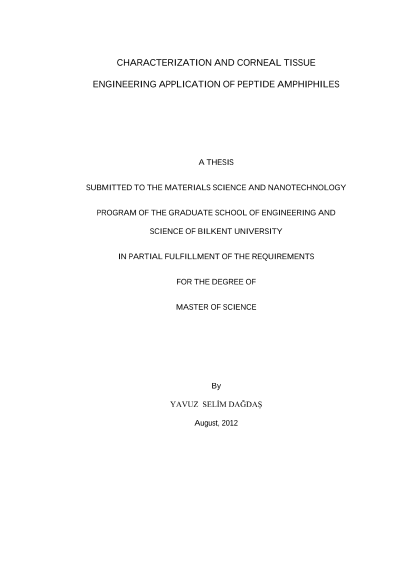 CHARACTERIZATION AND CORNEAL TISSUE
ENGINEERING APPLICATION OF PEPTIDE AMPHIPHILES

A THESIS

SUBMITTED TO THE MATERIALS SCIENCE AND NANOTECHNOLOGY

PROGRAM OF THE GRADUATE SCHOOL OF ENGINEERING AND SCIENCE OF BILKENT UNIVERSITY

IN PARTIAL FULFILLMENT OF THE REQUIREMENTS

FOR THE DEGREE OF

MASTER OF SCIENCE

By

YAVUZ SELİM DAĞDAŞ

August, 2012